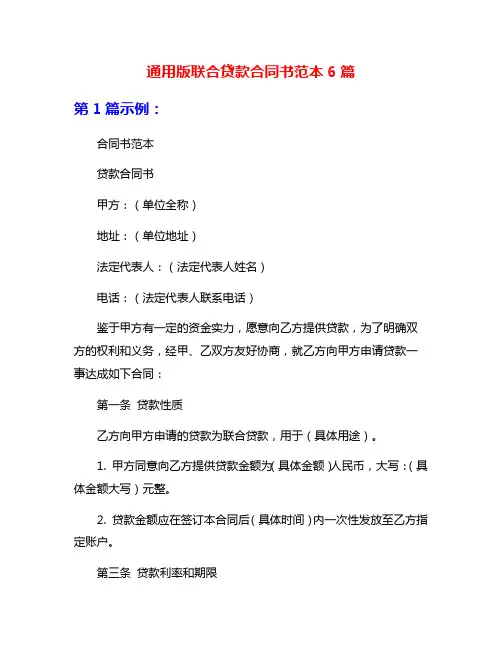 通用版联合贷款合同书范本 6 篇

第 1 篇示例：

合同书范本

贷款合同书

甲方：（单位全称）

地址：（单位地址）

法定代表人：（法定代表人姓名）

电话：（法定代表人联系电话）

鉴于甲方有一定的资金实力，愿意向乙方提供贷款，为了明确双方的权利和义务，经甲、乙双方友好协商，就乙方向甲方申请贷款一事达成如下合同：

第一条 贷款性质

乙方向甲方申请的贷款为联合贷款，用于（具体用途）。

1. 甲方同意向乙方提供贷款金额为（具体金额）人民币，大写：（具体金额大写）元整。

2. 贷款金额应在签订本合同后（具体时间）内一次性发放至乙方指定账户。

第三条 贷款利率和期限